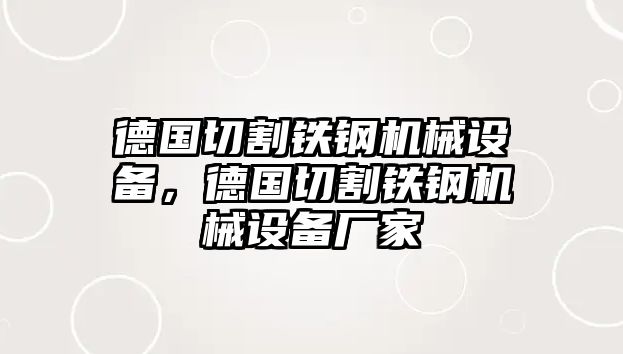 德国切割铁钢机械设备，德国切割铁钢机械设备厂家